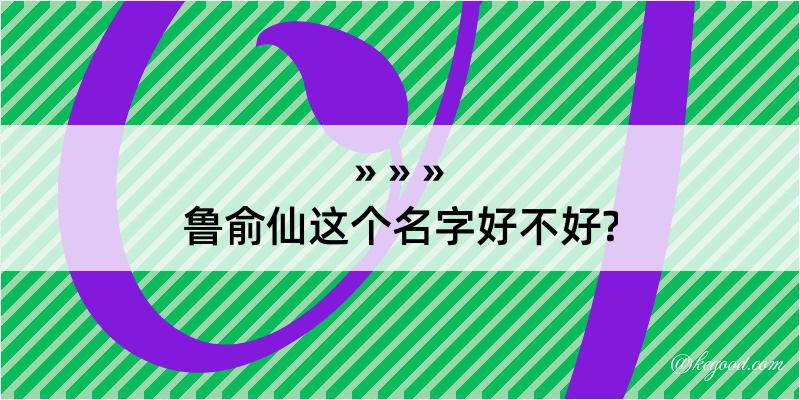 » » »
鲁俞仙这个名字好不好?

@kegood.com